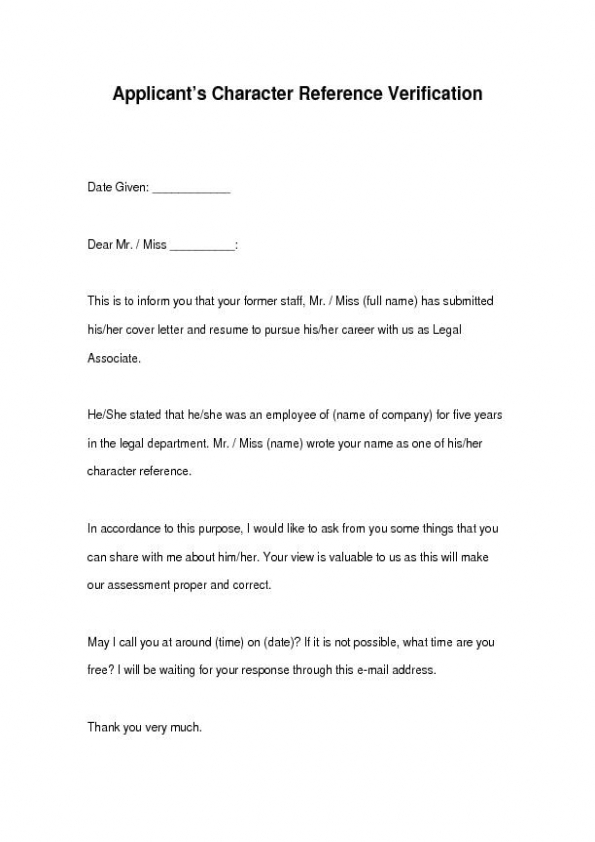 Applicant's Character Reference Verification

Date Given: ____________

Dear Mr. / Miss __________:

This is to inform you that your former staff, Mr. / Miss (full name) has submitted his/her cover letter and resume to pursue his/her career with us as Legal Associate.

He/She stated that he/she was an employee of (name of company) for five years in the legal department. Mr. / Miss (name) wrote your name as one of his/her character reference.

In accordance to this purpose, I would like to ask from you some things that you can share with me about him/her. Your view is valuable to us as this will make our assessment proper and correct.

May I call you at around (time) on (date)? If it is not possible, what time are you free? I will be waiting for your response through this e-mail address.

Thank you very much.